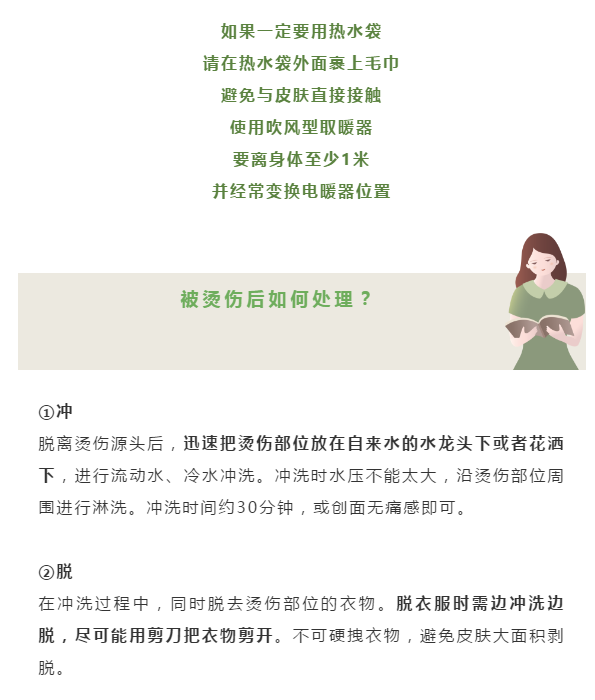 如果一定要用热水袋
请在热水袋外面裹上毛巾
避免与皮肤直接接触
使用吹风型取暖器
要离身体至少1米
并经常变换电暖器位置

被烫伤后如何处理？

①冲
脱离烫伤源头后，迅速把烫伤部位放在自来水的水龙头下或者花洒下，进行流动水、冷水冲洗。冲洗时水压不能太大，沿烫伤部位周围进行淋洗。冲洗时间约30分钟，或创面无痛感即可。

②脱
在冲洗过程中，同时脱去烫伤部位的衣物。脱衣服时需边冲洗边脱，尽可能用剪刀把衣物剪开。不可硬拽衣物，避免皮肤大面积剥脱。